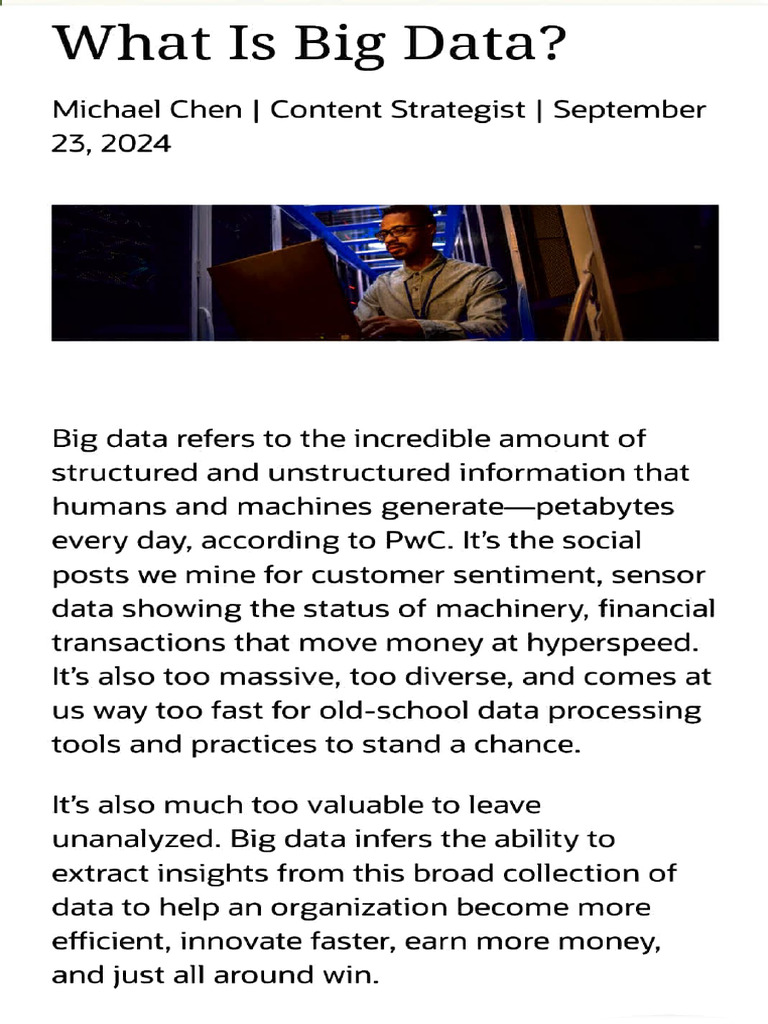 What Is Big Data?

Michael Chen | Content Strategist | September 23, 2024

Big data refers to the incredible amount of structured and unstructured information that humans and machines generate—petabytes every day, according to PwC. It's the social posts we mine for customer sentiment, sensor data showing the status of machinery, financial transactions that move money at hyperspeed. It's also too massive, too diverse, and comes at us way too fast for old-school data processing tools and practices to stand a chance.

It's also much too valuable to leave unanalyzed. Big data infers the ability to extract insights from this broad collection of data to help an organization become more efficient, innovate faster, earn more money, and just all around win.